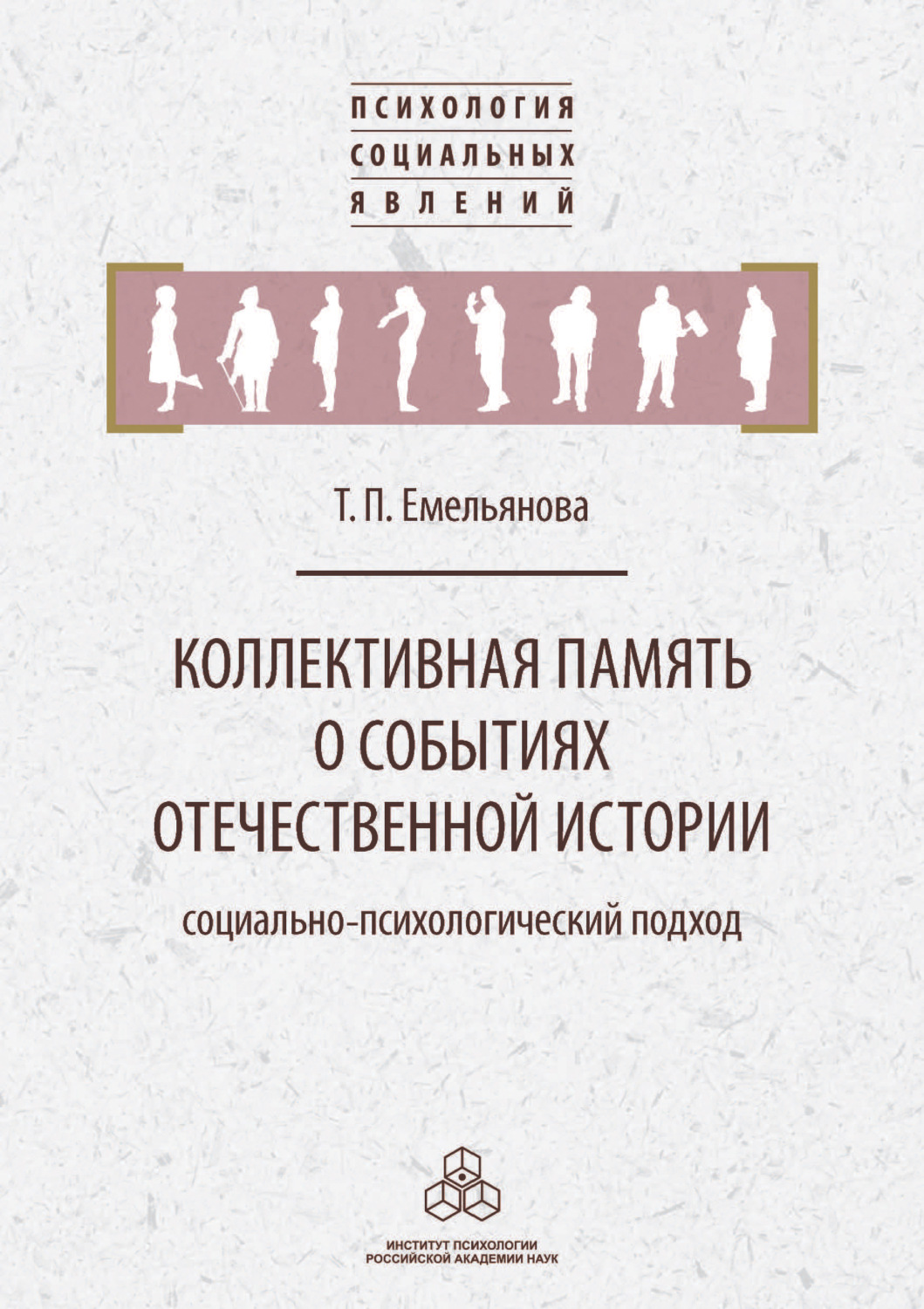 ПСИХОЛОГИЯ
СОЦИАЛЬНЫХ
ЯВЛЕНИЙ

Т. П. Емельянова

КОЛЛЕКТИВНАЯ ПАМЯТЬ
О СОБЫТИЯХ
ОТЕЧЕСТВЕННОЙ ИСТОРИИ

социально-психологический подход

ИНСТИТУТ ПСИХОЛОГИИ
РОССИЙСКОЙ АКАДЕМИИ НАУК